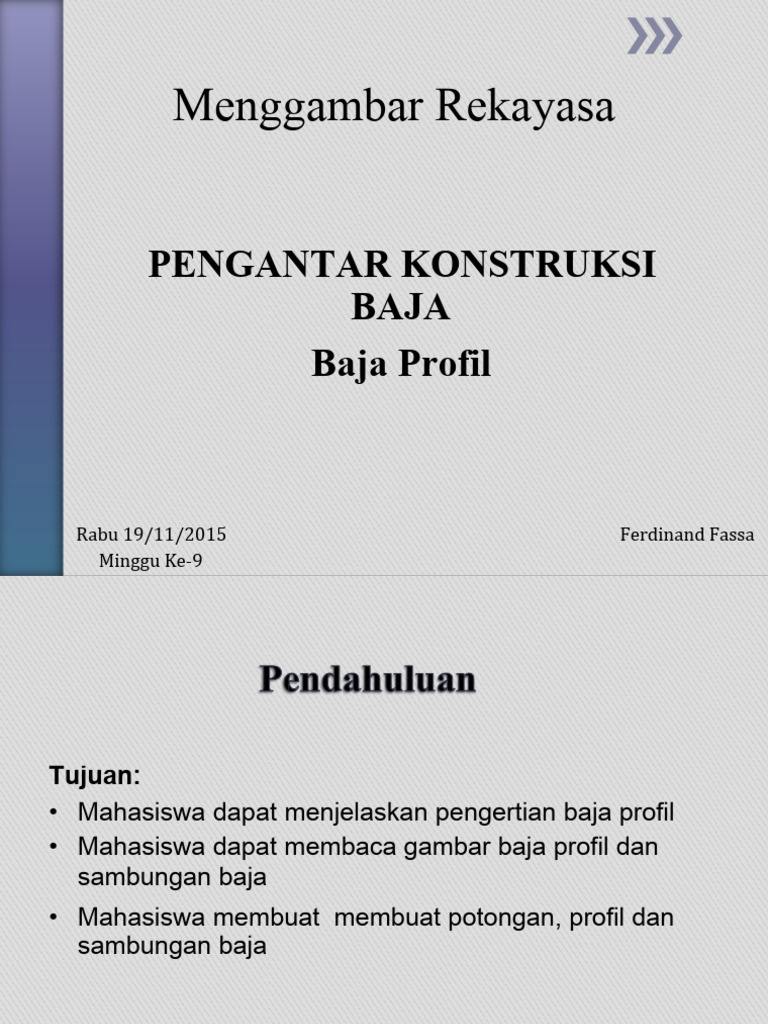 Menggambar Rekayasa

PENGANTAR KONSTRUKSI BAJA

Baja Profil

Rabu 19/11/2015
Minggu Ke-9

Ferdinand Fassa

Pendahuluan

Tujuan:
• Mahasiswa dapat menjelaskan pengertian baja profil
• Mahasiswa dapat membaca gambar baja profil dan sambungan baja
• Mahasiswa membuat  membuat potongan, profil dan sambungan baja